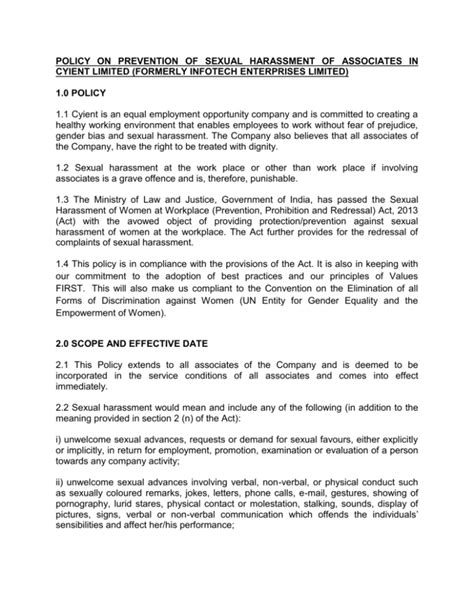 POLICY ON PREVENTION OF SEXUAL HARASSMENT OF ASSOCIATES IN CYIENT LIMITED (FORMERLY INFOTECH ENTERPRISES LIMITED)

1.0 POLICY

1.1 Cyient is an equal employment opportunity company and is committed to creating a healthy working environment that enables employees to work without fear of prejudice, gender bias and sexual harassment. The Company also believes that all associates of the Company, have the right to be treated with dignity.

1.2 Sexual harassment at the work place or other than work place if involving associates is a grave offence and is, therefore, punishable.

1.3 The Ministry of Law and Justice, Government of India, has passed the Sexual Harassment of Women at Workplace (Prevention, Prohibition and Redressal) Act, 2013 (Act) with the avowed object of providing protection/prevention against sexual harassment of women at the workplace. The Act further provides for the redressal of complaints of sexual harassment.

1.4 This policy is in compliance with the provisions of the Act. It is also in keeping with our commitment to the adoption of best practices and our principles of Values FIRST. This will also make us compliant to the Convention on the Elimination of all Forms of Discrimination against Women (UN Entity for Gender Equality and the Empowerment of Women).

2.0 SCOPE AND EFFECTIVE DATE

2.1 This Policy extends to all associates of the Company and is deemed to be incorporated in the service conditions of all associates and comes into effect immediately.

2.2 Sexual harassment would mean and include any of the following (in addition to the meaning provided in section 2 (n) of the Act):

i) unwelcome sexual advances, requests or demand for sexual favours, either explicitly or implicitly, in return for employment, promotion, examination or evaluation of a person towards any company activity;

ii) unwelcome sexual advances involving verbal, non-verbal, or physical conduct such as sexually coloured remarks, jokes, letters, phone calls, e-mail, gestures, showing of pornography, lurid stares, physical contact or molestation, stalking, sounds, display of pictures, signs, verbal or non-verbal communication which offends the individuals' sensibilities and affect her/his performance;